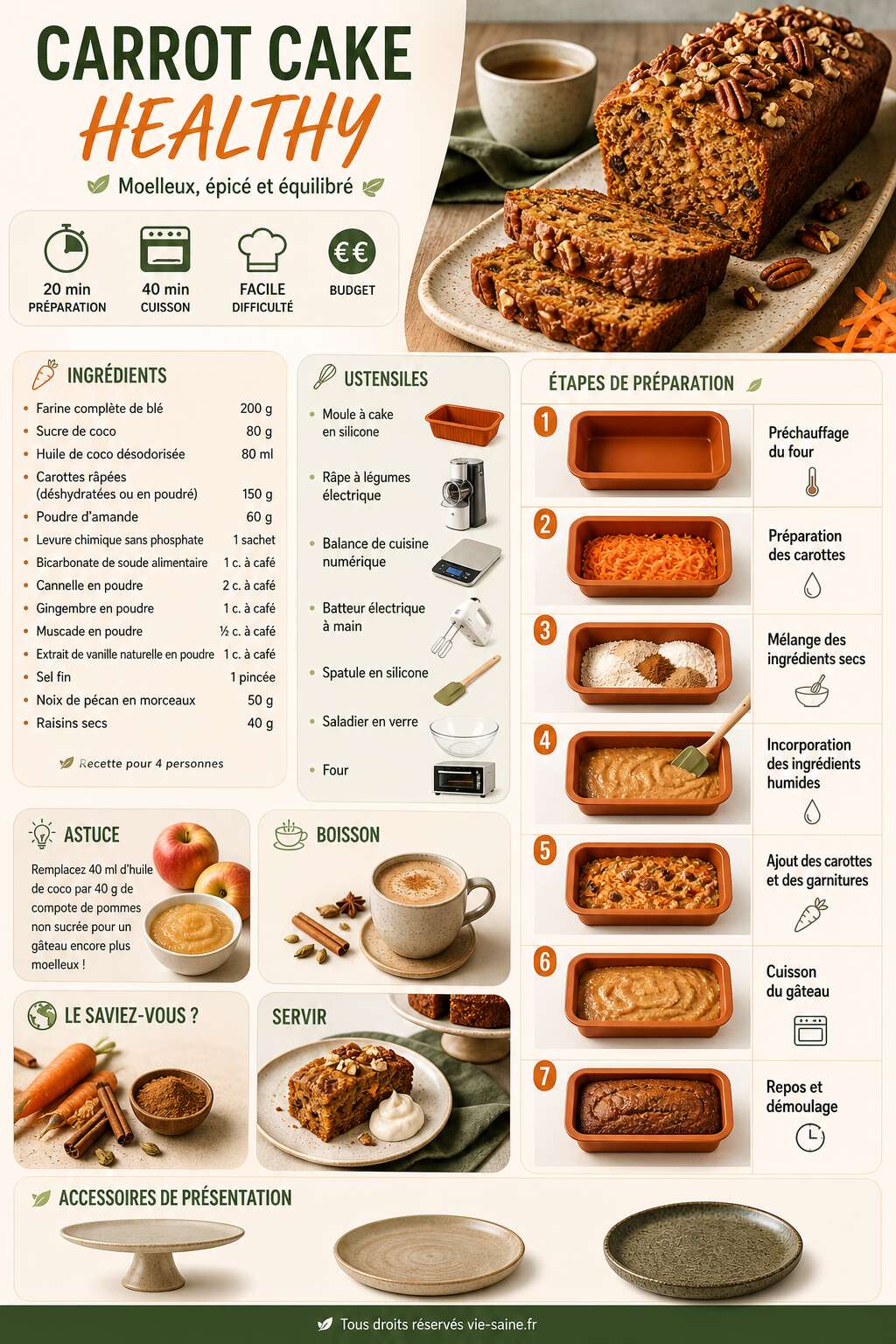 CARROT CAKE
HEALTHY

Moelleux, épicé et équilibré

20 min
PRÉPARATION

40 min
CUISSON

FACILE
DIFFICULTÉ

€€
BUDGET

INGRÉDIENTS

| | |
|---|---|
| Farine complète de blé | 200 g |
| Sucre de coco | 80 g |
| Huile de coco désodorisée | 80 ml |
| Carottes râpées (déshydratées ou en poudré) | 150 g |
| Poudre d'amande | 60 g |
| Levure chimique sans phosphate | 1 sachet |
| Bicarbonate de soude alimentaire | 1 c. à café |
| Cannelle en poudre | 2 c. à café |
| Gingembre en poudre | 1 c. à café |
| Muscade en poudre | ½ c. à café |
| Extrait de vanille naturelle en poudre | 1 c. à café |
| Sel fin | 1 pincée |
| Noix de pécan en morceaux | 50 g |
| Raisins secs | 40 g |

Recette pour 4 personnes

USTENSILES

Moule à cake en silicone
Râpe à légumes électrique
Balance de cuisine numérique
Batteur électrique à main
Spatule en silicone
Saladier en verre
Four

ÉTAPES DE PRÉPARATION

1 Préchauffage du four
2 Préparation des carottes
3 Mélange des ingrédients secs
4 Incorporation des ingrédients humides
5 Ajout des carottes et des garnitures
6 Cuisson du gâteau
7 Repos et démoulage

ASTUCE
Remplacez 40 ml d'huile de coco par 40 g de compote de pommes non sucrée pour un gâteau encore plus moelleux !

BOISSON

LE SAVIEZ-VOUS ?

SERVIR

ACCESSOIRES DE PRÉSENTATION

Tous droits réservés vie-saine.fr